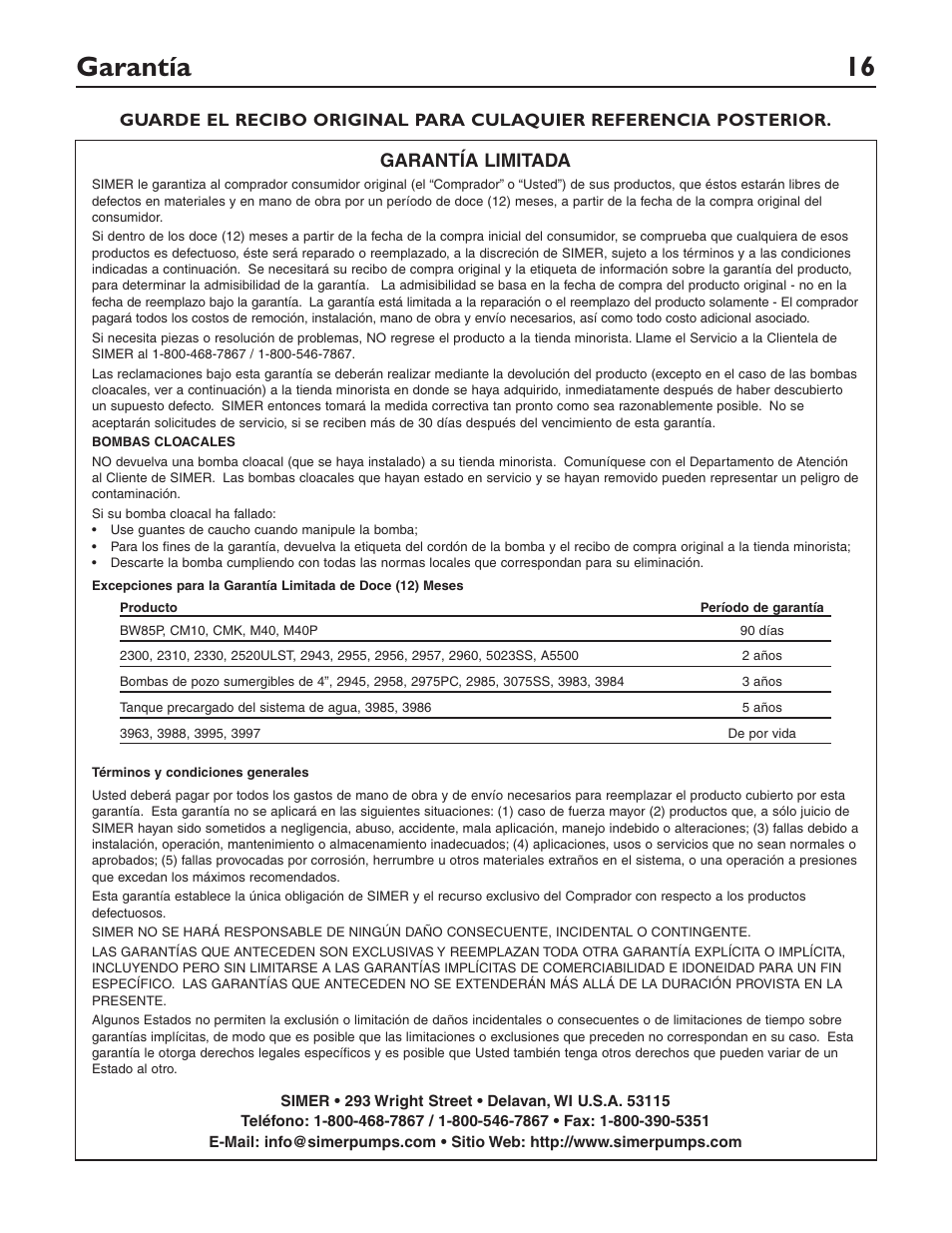 Garantía 16

GUARDE EL RECIBO ORIGINAL PARA CULAQUIER REFERENCIA POSTERIOR.

GARANTÍA LIMITADA

SIMER le garantiza al comprador consumidor original (el “Comprador” o “Usted”) de sus productos, que éstos estarán libres de defectos en materiales y en mano de obra por un período de doce (12) meses, a partir de la fecha de la compra original del consumidor.

Si dentro de los doce (12) meses a partir de la fecha de la compra inicial del consumidor, se comprueba que cualquiera de esos productos es defectuoso, éste será reparado o reemplazado, a la discreción de SIMER, sujeto a los términos y a las condiciones indicadas a continuación. Se necesitará su recibo de compra original y la etiqueta de información sobre la garantía del producto, para determinar la admisibilidad de la garantía. La admisibilidad se basa en la fecha de compra del producto original - no en la fecha de reemplazo bajo la garantía. La garantía está limitada a la reparación o el reemplazo del producto solamente - El comprador pagará todos los costos de remoción, instalación, mano de obra y envío necesarios, así como todo costo adicional asociado.

Si necesita piezas o resolución de problemas, NO regrese el producto a la tienda minorista. Llame el Servicio a la Clientela de SIMER al 1-800-468-7867 / 1-800-546-7867.

Las reclamaciones bajo esta garantía se deberán realizar mediante la devolución del producto (excepto en el caso de las bombas cloacales, ver a continuación) a la tienda minorista en donde se haya adquirido, inmediatamente después de haber descubierto un supuesto defecto. SIMER entonces tomará la medida correctiva tan pronto como sea razonablemente posible. No se aceptarán solicitudes de servicio, si se reciben más de 30 días después del vencimiento de esta garantía.

BOMBAS CLOACALES

NO devuelva una bomba cloacal (que se haya instalado) a su tienda minorista. Comuníquese con el Departamento de Atención al Cliente de SIMER. Las bombas cloacales que hayan estado en servicio y se hayan removido pueden representar un peligro de contaminación.

Si su bomba cloacal ha fallado:
• Use guantes de caucho cuando manipule la bomba;
• Para los fines de la garantía, devuelva la etiqueta del cordón de la bomba y el recibo de compra original a la tienda minorista;
• Descarte la bomba cumpliendo con todas las normas locales que correspondan para su eliminación.

Excepciones para la Garantía Limitada de Doce (12) Meses

| Producto | Período de garantía |
|---|---|
| BW85P, CM10, CMK, M40, M40P | 90 días |
| 2300, 2310, 2330, 2520ULST, 2943, 2955, 2956, 2957, 2960, 5023SS, A5500 | 2 años |
| Bombas de pozo sumergibles de 4”, 2945, 2958, 2975PC, 2985, 3075SS, 3983, 3984 | 3 años |
| Tanque precargado del sistema de agua, 3985, 3986 | 5 años |
| 3963, 3988, 3995, 3997 | De por vida |

Términos y condiciones generales

Usted deberá pagar por todos los gastos de mano de obra y de envío necesarios para reemplazar el producto cubierto por esta garantía. Esta garantía no se aplicará en las siguientes situaciones: (1) caso de fuerza mayor (2) productos que, a sólo juicio de SIMER hayan sido sometidos a negligencia, abuso, accidente, mala aplicación, manejo indebido o alteraciones; (3) fallas debido a instalación, operación, mantenimiento o almacenamiento inadecuados; (4) aplicaciones, usos o servicios que no sean normales o aprobados; (5) fallas provocadas por corrosión, herrumbre u otros materiales extraños en el sistema, o una operación a presiones que excedan los máximos recomendados.

Esta garantía establece la única obligación de SIMER y el recurso exclusivo del Comprador con respecto a los productos defectuosos.

SIMER NO SE HARÁ RESPONSABLE DE NINGÚN DAÑO CONSECUENTE, INCIDENTAL O CONTINGENTE.

LAS GARANTÍAS QUE ANTECEDEN SON EXCLUSIVAS Y REEMPLAZAN TODA OTRA GARANTÍA EXPLÍCITA O IMPLÍCITA, INCLUYENDO PERO SIN LIMITARSE A LAS GARANTÍAS IMPLÍCITAS DE COMERCIABILIDAD E IDONEIDAD PARA UN FIN ESPECÍFICO. LAS GARANTÍAS QUE ANTECEDEN NO SE EXTENDERÁN MÁS ALLÁ DE LA DURACIÓN PROVISTA EN LA PRESENTE.

Algunos Estados no permiten la exclusión o limitación de daños incidentales o consecuentes o de limitaciones de tiempo sobre garantías implícitas, de modo que es posible que las limitaciones o exclusiones que preceden no correspondan en su caso. Esta garantía le otorga derechos legales específicos y es posible que Usted también tenga otros derechos que pueden variar de un Estado al otro.

SIMER • 293 Wright Street • Delavan, WI U.S.A. 53115
Teléfono: 1-800-468-7867 / 1-800-546-7867 • Fax: 1-800-390-5351
E-Mail: info@simerpumps.com • Sitio Web: http://www.simerpumps.com